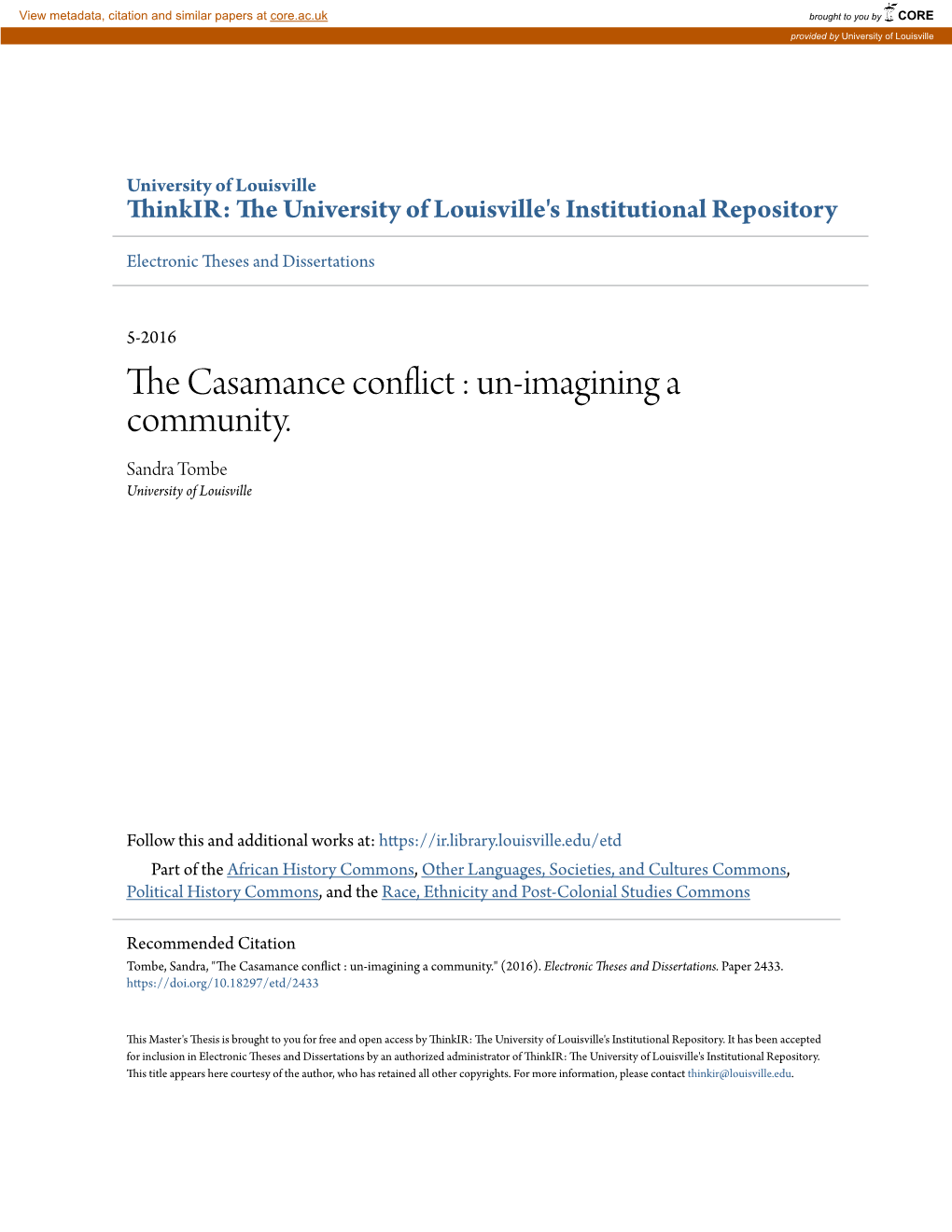 View metadata, citation and similar papers at core.ac.uk

brought to you by CORE

provided by University of Louisville

University of Louisville
ThinkIR: The University of Louisville's Institutional Repository

Electronic Theses and Dissertations

5-2016

The Casamance conflict : un-imagining a community.

Sandra Tombe
University of Louisville

Follow this and additional works at: https://ir.library.louisville.edu/etd

Part of the African History Commons, Other Languages, Societies, and Cultures Commons, Political History Commons, and the Race, Ethnicity and Post-Colonial Studies Commons

Recommended Citation
Tombe, Sandra, "The Casamance conflict : un-imagining a community." (2016). Electronic Theses and Dissertations. Paper 2433.
https://doi.org/10.18297/etd/2433

This Master's Thesis is brought to you for free and open access by ThinkIR: The University of Louisville's Institutional Repository. It has been accepted for inclusion in Electronic Theses and Dissertations by an authorized administrator of ThinkIR: The University of Louisville's Institutional Repository. This title appears here courtesy of the author, who has retained all other copyrights. For more information, please contact thinkir@louisville.edu.